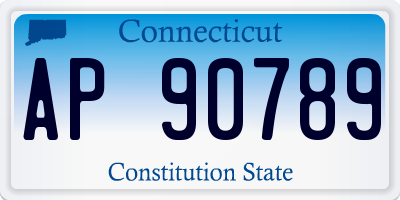 Connecticut

AP 90789

Constitution State